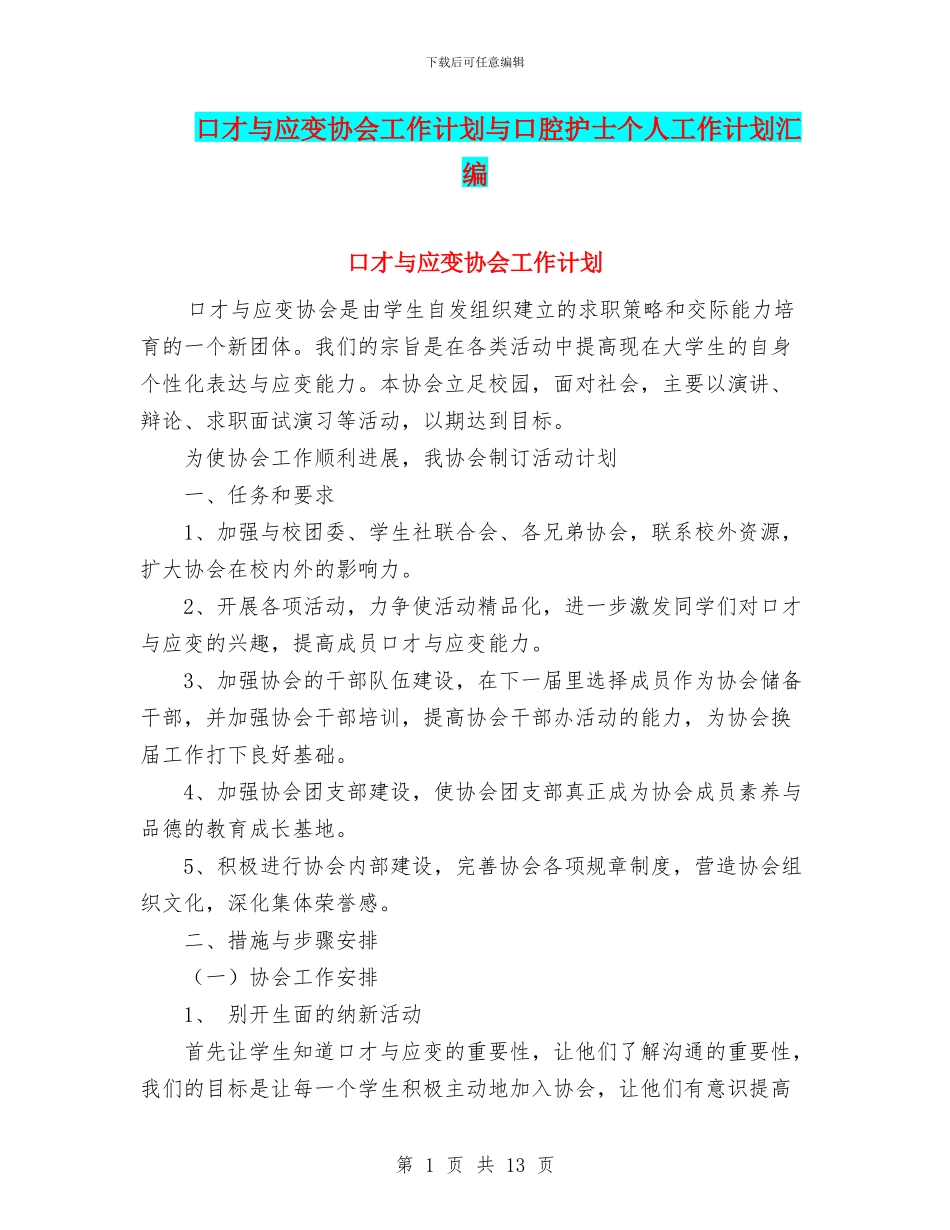 下载后可任意编辑

口才与应变协会工作计划与口腔护士个人工作计划汇编

口才与应变协会工作计划

口才与应变协会是由学生自发组织建立的求职策略和交际能力培育的一个新团体。我们的宗旨是在各类活动中提高现在大学生的自身个性化表达与应变能力。本协会立足校园，面对社会，主要以演讲、辩论、求职面试演习等活动，以期达到目标。

为使协会工作顺利进展，我协会制订活动计划

一、任务和要求

1、加强与校团委、学生社联合会、各兄弟协会，联系校外资源，扩大协会在校内外的影响力。

2、开展各项活动，力争使活动精品化，进一步激发同学们对口才与应变的兴趣，提高成员口才与应变能力。

3、加强协会的干部队伍建设，在下一届里选择成员作为协会储备干部，并加强协会干部培训，提高协会干部办活动的能力，为协会换届工作打下良好基础。

4、加强协会团支部建设，使协会团支部真正成为协会成员素养与品德的教育成长基地。

5、积极进行协会内部建设，完善协会各项规章制度，营造协会组织文化，深化集体荣誉感。

二、措施与步骤安排

（一）协会工作安排

1、 别开生面的纳新活动

首先让学生知道口才与应变的重要性，让他们了解沟通的重要性，我们的目标是让每一个学生积极主动地加入协会，让他们有意识提高

第 1 页 共 13 页